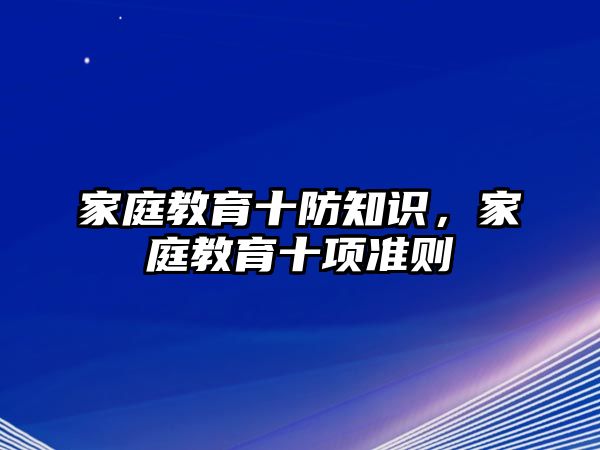 家庭教育十防知识，家庭教育十项准则